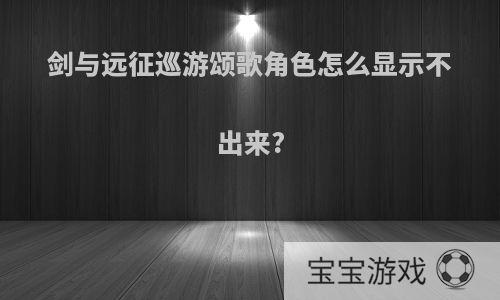 剑与远征巡游颂歌角色怎么显示不出来?

宝宝游戏